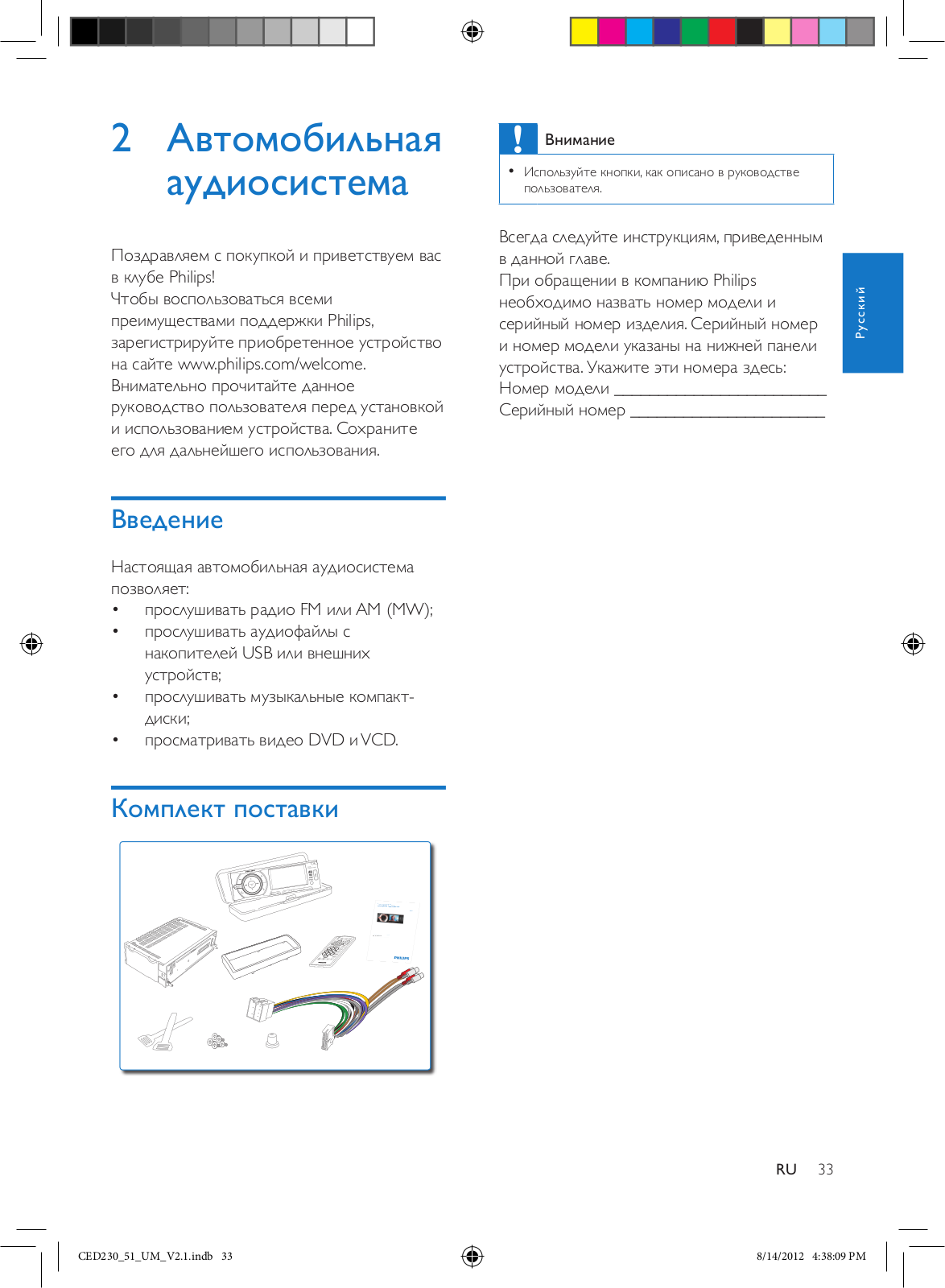 2 Автомобильная аудиосистема

Поздравляем с покупкой и приветствуем вас в клубе Philips!
Чтобы воспользоваться всеми преимуществами поддержки Philips, зарегистрируйте приобретенное устройство на сайте www.philips.com/welcome.
Внимательно прочитайте данное руководство пользователя перед установкой и использованием устройства. Сохраните его для дальнейшего использования.

Введение

Настоящая автомобильная аудиосистема позволяет:
• прослушивать радио FM или AM (MW);
• прослушивать аудиофайлы с накопителей USB или внешних устройств;
• прослушивать музыкальные компакт-диски;
• просматривать видео DVD и VCD.

Комплект поставки

PHILIPS

Внимание
• Используйте кнопки, как описано в руководстве пользователя.

Всегда следуйте инструкциям, приведенным в данной главе.
При обращении в компанию Philips необходимо назвать номер модели и серийный номер изделия. Серийный номер и номер модели указаны на нижней панели устройства. Укажите эти номера здесь:
Номер модели __________________________
Серийный номер ________________________

Русский

RU 33

CED230_51_UM_V2.1.indb 33

8/14/2012 4:38:09 PM